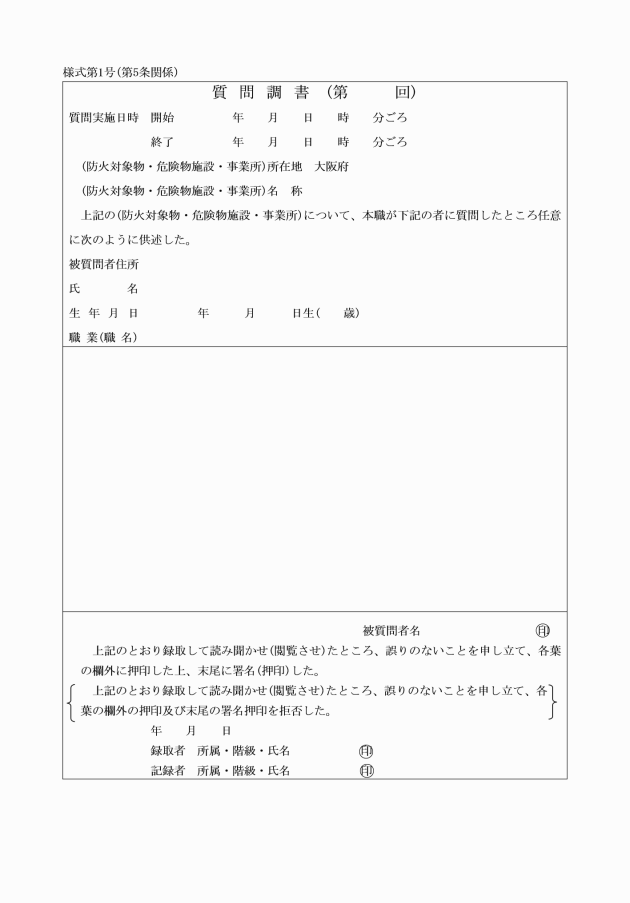 様式第1号(第5条関係)

質 問 調 書 (第　　回)

質問実施日時　開始　　年　月　日　時　分ごろ

終了　　年　月　日　時　分ごろ

(防火対象物・危険物施設・事業所)所在地　大阪府

(防火対象物・危険物施設・事業所)名　称

上記の(防火対象物・危険物施設・事業所)について、本職が下記の者に質問したところ任意に次のように供述した。

被質問者住所

氏　名

生 年 月 日　　年　月　日生(　歳)

職 業(職 名)

被質問者名　㊞

上記のとおり録取して読み聞かせ(閲覧させ)たところ、誤りのないことを申し立て、各葉の欄外に押印した上、末尾に署名(押印)した。

上記のとおり録取して読み聞かせ(閲覧させ)たところ、誤りのないことを申し立て、各葉の欄外の押印及び末尾の署名押印を拒否した。

年　月　日

録取者　所属・階級・氏名　㊞

記録者　所属・階級・氏名　㊞